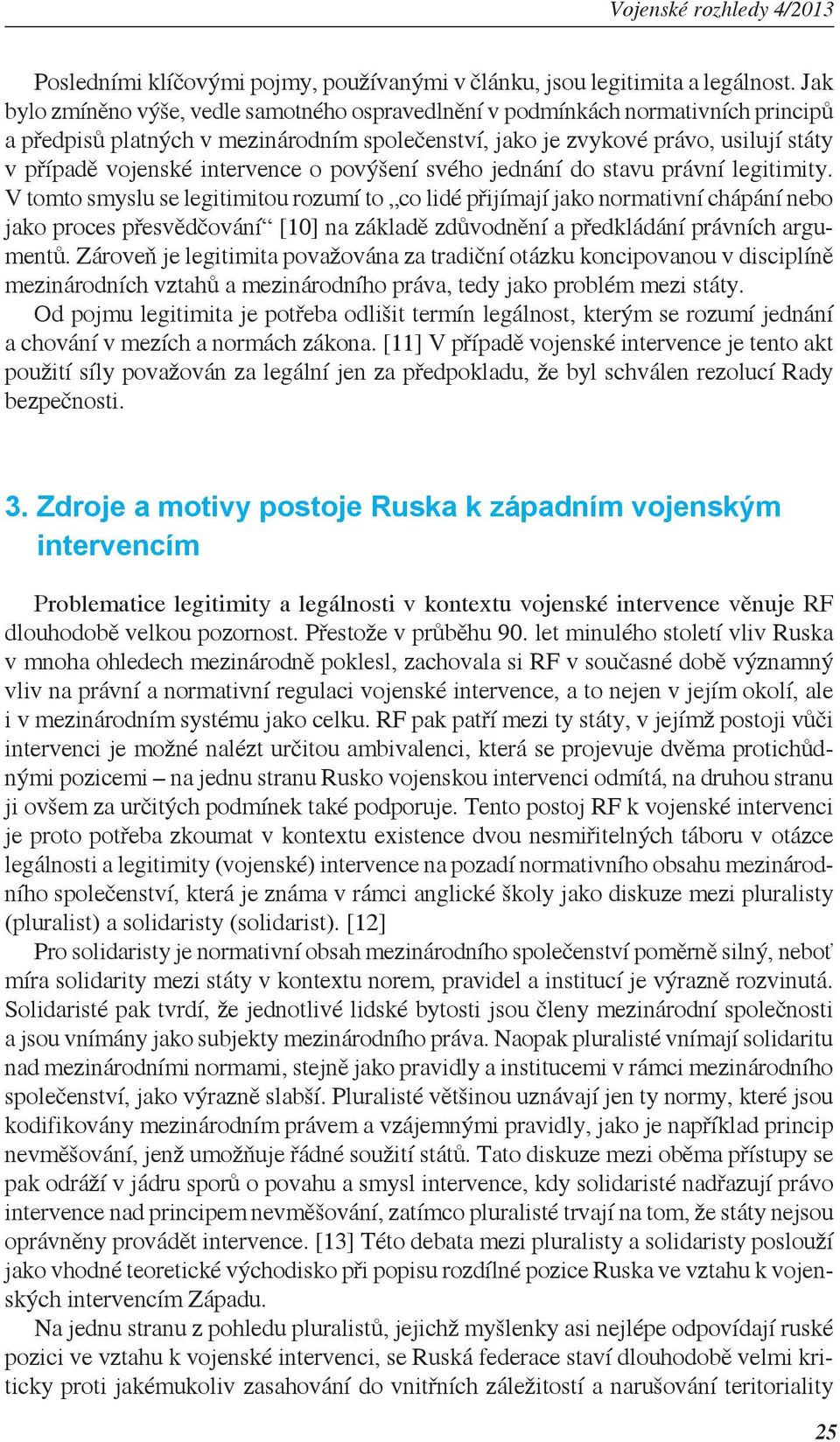 Vojenské rozhledy 4/2013

Posledními klíčovými pojmy, používanými v článku, jsou legitimita a legálnost. Jak bylo zmíněno výše, vedle samotného ospravedlnění v podmínkách normativních principů a předpisů platných v mezinárodním společenství, jako je zvykové právo, usilují státy v případě vojenské intervence o povýšení svého jednání do stavu právní legitimity. V tomto smyslu se legitimitou rozumí to „co lidé přijímají jako normativní chápání nebo jako proces přesvědčování“ [10] na základě zdůvodnění a předkládání právních argumentů. Zároveň je legitimita považována za tradiční otázku koncipovanou v disciplíně mezinárodních vztahů a mezinárodního práva, tedy jako problém mezi státy.

Od pojmu legitimita je potřeba odlišit termín legálnost, kterým se rozumí jednání a chování v mezích a normách zákona. [11] V případě vojenské intervence je tento akt použití síly považován za legální jen za předpokladu, že byl schválen rezolucí Rady bezpečnosti.

3. Zdroje a motivy postoje Ruska k západním vojenským intervencím

Problematice legitimity a legálnosti v kontextu vojenské intervence věnuje RF dlouhodobě velkou pozornost. Přestože v průběhu 90. let minulého století vliv Ruska v mnoha ohledech mezinárodně poklesl, zachovala si RF v současné době významný vliv na právní a normativní regulaci vojenské intervence, a to nejen v jejím okolí, ale i v mezinárodním systému jako celku. RF pak patří mezi ty státy, v jejímž postoji vůči intervenci je možné nalézt určitou ambivalenci, která se projevuje dvěma protichůdnými pozicemi – na jednu stranu Rusko vojenskou intervenci odmítá, na druhou stranu ji ovšem za určitých podmínek také podporuje. Tento postoj RF k vojenské intervenci je proto potřeba zkoumat v kontextu existence dvou nesmiřitelných táboru v otázce legálnosti a legitimity (vojenské) intervence na pozadí normativního obsahu mezinárodního společenství, která je známa v rámci anglické školy jako diskuze mezi pluralisty (pluralist) a solidaristy (solidarist). [12]

Pro solidaristy je normativní obsah mezinárodního společenství poměrně silný, neboť míra solidarity mezi státy v kontextu norem, pravidel a institucí je výrazně rozvinutá. Solidaristé pak tvrdí, že jednotlivé lidské bytosti jsou členy mezinárodní společnosti a jsou vnímány jako subjekty mezinárodního práva. Naopak pluralisté vnímají solidaritu nad mezinárodními normami, stejně jako pravidly a institucemi v rámci mezinárodního společenství, jako výrazně slabší. Pluralisté většinou uznávají jen ty normy, které jsou kodifikovány mezinárodním právem a vzájemnými pravidly, jako je například princip nevměšování, jenž umožňuje řádné soužití států. Tato diskuze mezi oběma přístupy se pak odráží v jádru sporů o povahu a smysl intervence, kdy solidaristé nadřazují právo intervence nad principem nevměšování, zatímco pluralisté trvají na tom, že státy nejsou oprávněny provádět intervence. [13] Této debata mezi pluralisty a solidaristy poslouží jako vhodné teoretické východisko při popisu rozdílné pozice Ruska ve vztahu k vojenských intervencím Západu.

Na jednu stranu z pohledu pluralistů, jejichž myšlenky asi nejlépe odpovídají ruské pozici ve vztahu k vojenské intervenci, se Ruská federace staví dlouhodobě velmi kriticky proti jakémukoliv zasahování do vnitřních záležitostí a narušování teritoriality

25